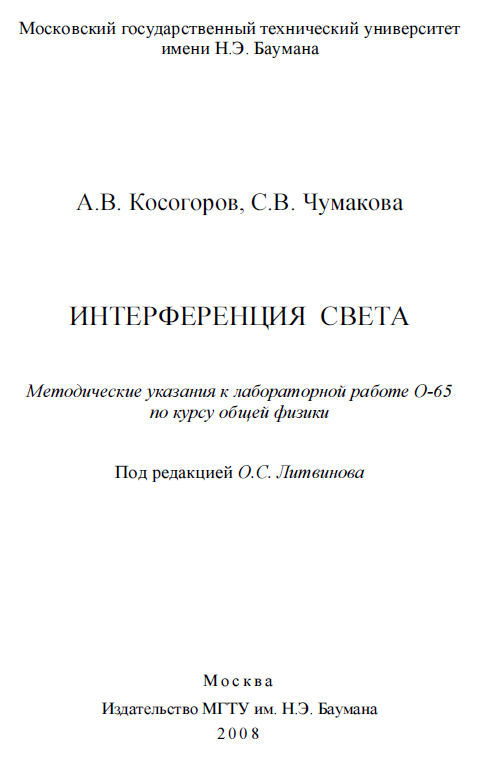 Московский государственный технический университет имени Н.Э. Баумана

А.В. Косогоров, С.В. Чумакова

ИНТЕРФЕРЕНЦИЯ СВЕТА

Методические указания к лабораторной работе О-65 по курсу общей физики

Под редакцией О.С. Литвинова

Москва
Издательство МГТУ им. Н.Э. Баумана
2008